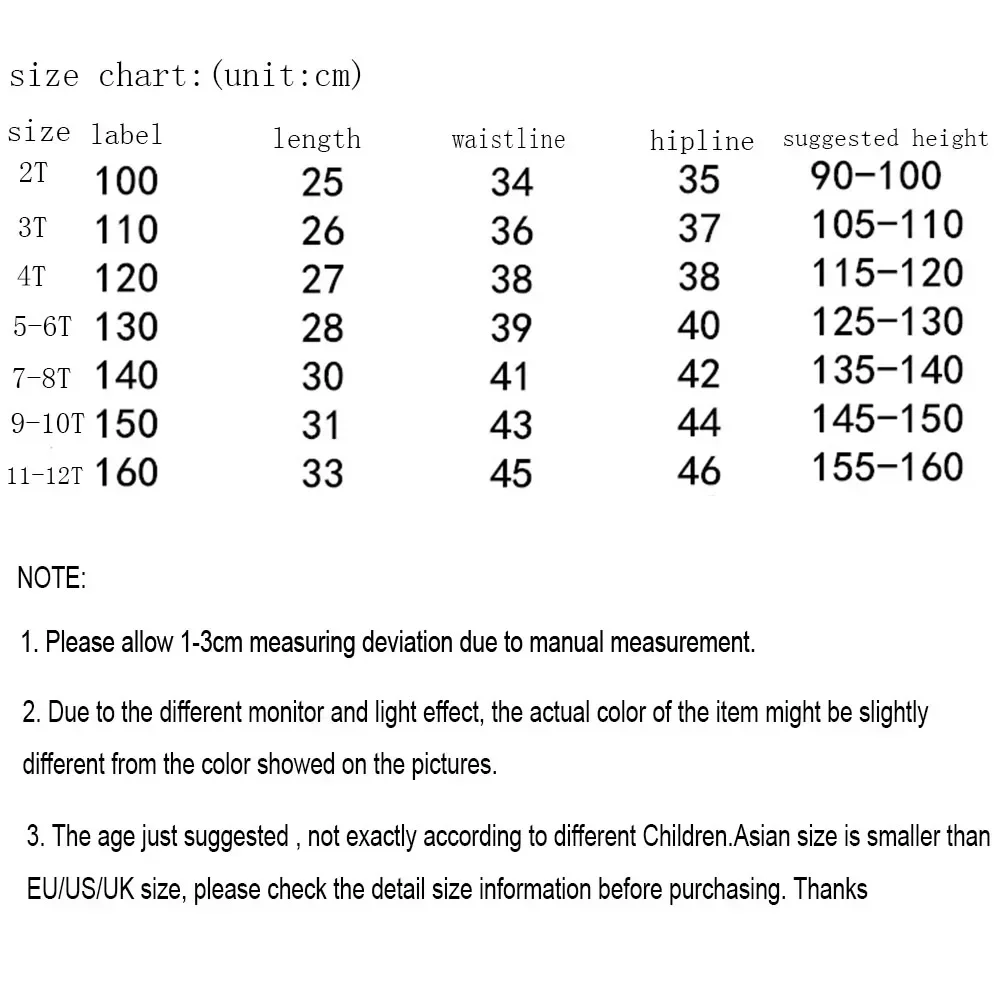 size chart:(unit:cm)

| size | label | length | waistline | hipline | suggested height |
|---|---|---|---|---|---|
| 2T | 100 | 25 | 34 | 35 | 90-100 |
| 3T | 110 | 26 | 36 | 37 | 105-110 |
| 4T | 120 | 27 | 38 | 38 | 115-120 |
| 5-6T | 130 | 28 | 39 | 40 | 125-130 |
| 7-8T | 140 | 30 | 41 | 42 | 135-140 |
| 9-10T | 150 | 31 | 43 | 44 | 145-150 |
| 11-12T | 160 | 33 | 45 | 46 | 155-160 |

NOTE:

1. Please allow 1-3cm measuring deviation due to manual measurement.

2. Due to the different monitor and light effect, the actual color of the item might be slightly different from the color showed on the pictures.

3. The age just suggested , not exactly according to different Children.Asian size is smaller than EU/US/UK size, please check the detail size information before purchasing. Thanks